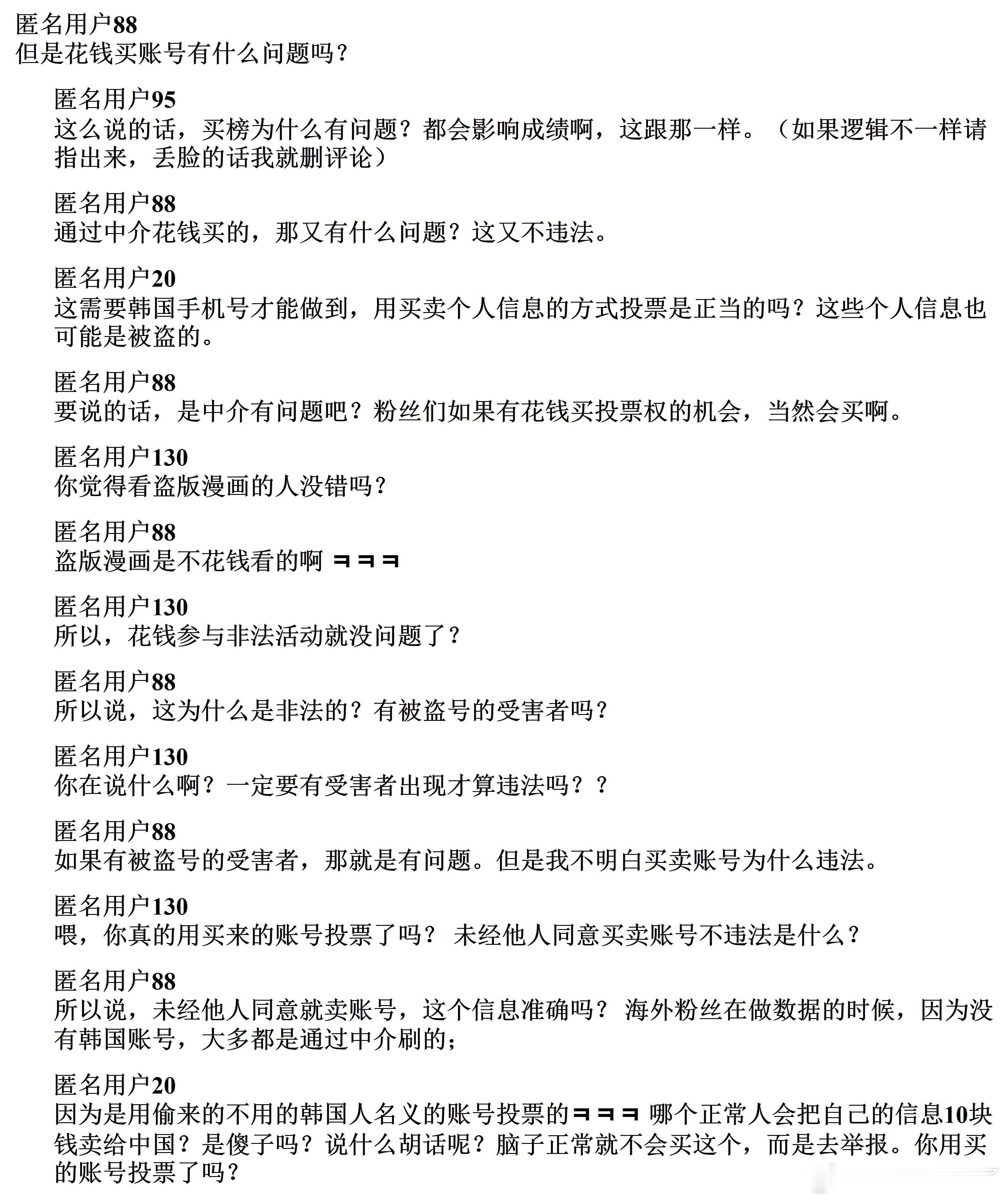 匿名用户88
但是花钱买账号有什么问题吗？

匿名用户95
这么说的话，买榜为什么有问题？都会影响成绩啊，这跟那一样。（如果逻辑不一样请指出来，丢脸的话我就删评论）

匿名用户88
通过中介花钱买的，那又有什么问题？这又不违法。

匿名用户20
这需要韩国手机号才能做到，用买卖个人信息的方式投票是正当的吗？这些个人信息也可能是被盗的。

匿名用户88
要说的话，是中介有问题吧？粉丝们如果有花钱买投票权的机会，当然会买啊。

匿名用户130
你觉得看盗版漫画的人没错吗？

匿名用户88
盗版漫画是不花钱看的啊 ㅋㅋㅋ

匿名用户130
所以，花钱参与非法活动就没问题了？

匿名用户88
所以说，这为什么是非法的？有被盗号的受害者吗？

匿名用户130
你在说什么啊？一定要有受害者出现才算违法吗？？

匿名用户88
如果有被盗号的受害者，那就是有问题。但是我不明白买卖账号为什么违法。

匿名用户130
喂，你真的用买来的账号投票了吗？ 未经他人同意买卖账号不违法是什么？

匿名用户88
所以说，未经他人同意就卖账号，这个信息准确吗？ 海外粉丝在做数据的时候，因为没有韩国账号，大多都是通过中介刷的；

匿名用户20
因为是用偷来的不用的韩国人名义的账号投票的ㅋㅋㅋ 哪个正常人会把自己的信息10块钱卖给中国？是傻子吗？说什么胡话呢？脑子正常就不会买这个，而是去举报。你用买的账号投票了吗？